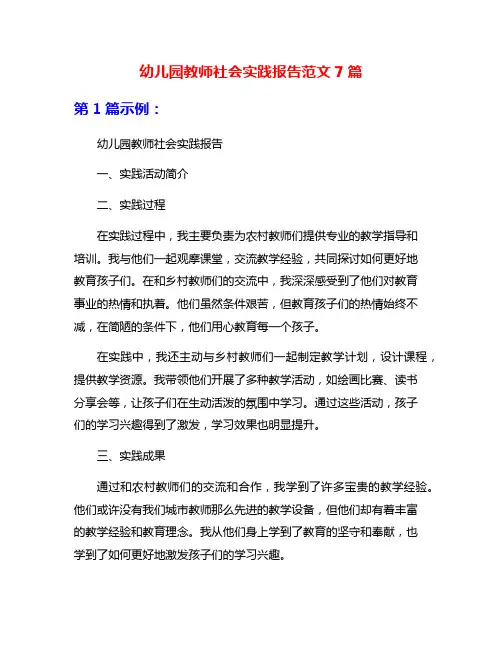 幼儿园教师社会实践报告范文 7 篇

第 1 篇示例：

幼儿园教师社会实践报告

一、实践活动简介

二、实践过程

在实践过程中，我主要负责为农村教师们提供专业的教学指导和培训。我与他们一起观摩课堂，交流教学经验，共同探讨如何更好地教育孩子们。在和乡村教师们的交流中，我深深感受到了他们对教育事业的热情和执着。他们虽然条件艰苦，但教育孩子们的热情始终不减，在简陋的条件下，他们用心教育每一个孩子。

在实践中，我还主动与乡村教师们一起制定教学计划，设计课程，提供教学资源。我带领他们开展了多种教学活动，如绘画比赛、读书分享会等，让孩子们在生动活泼的氛围中学习。通过这些活动，孩子们的学习兴趣得到了激发，学习效果也明显提升。

三、实践成果

通过和农村教师们的交流和合作，我学到了许多宝贵的教学经验。他们或许没有我们城市教师那么先进的教学设备，但他们却有着丰富的教学经验和教育理念。我从他们身上学到了教育的坚守和奉献，也学到了如何更好地激发孩子们的学习兴趣。